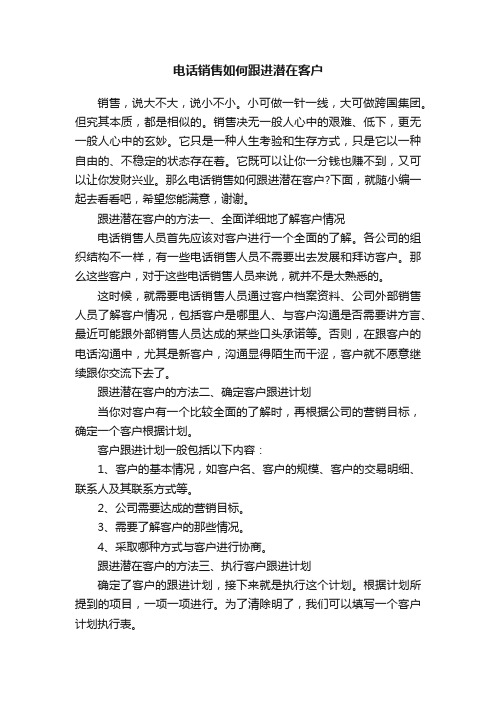 电话销售如何跟进潜在客户

销售，说大不大，说小不小。小可做一针一线，大可做跨国集团。但究其本质，都是相似的。销售决无一般人心中的艰难、低下，更无一般人心中的玄妙。它只是一种人生考验和生存方式，只是它以一种自由的、不稳定的状态存在着。它既可以让你一分钱也赚不到，又可以让你发财兴业。那么电话销售如何跟进潜在客户?下面，就随小编一起去看看吧，希望您能满意，谢谢。

跟进潜在客户的方法一、全面详细地了解客户情况

电话销售人员首先应该对客户进行一个全面的了解。各公司的组织结构不一样，有一些电话销售人员不需要出去发展和拜访客户。那么这些客户，对于这些电话销售人员来说，就并不是太熟悉的。

这时候，就需要电话销售人员通过客户档案资料、公司外部销售人员了解客户情况，包括客户是哪里人、与客户沟通是否需要讲方言、最近可能跟外部销售人员达成的某些口头承诺等。否则，在跟客户的电话沟通中，尤其是新客户，沟通显得陌生而干涩，客户就不愿意继续跟你交流下去了。

跟进潜在客户的方法二、确定客户跟进计划

当你对客户有一个比较全面的了解时，再根据公司的营销目标，确定一个客户根据计划。

客户跟进计划一般包括以下内容：

1、客户的基本情况，如客户名、客户的规模、客户的交易明细、联系人及其联系方式等。

2、公司需要达成的营销目标。

3、需要了解客户的那些情况。

4、采取哪种方式与客户进行协商。

跟进潜在客户的方法三、执行客户跟进计划

确定了客户的跟进计划，接下来就是执行这个计划。根据计划所提到的项目，一项一项进行。为了清除明了，我们可以填写一个客户计划执行表。